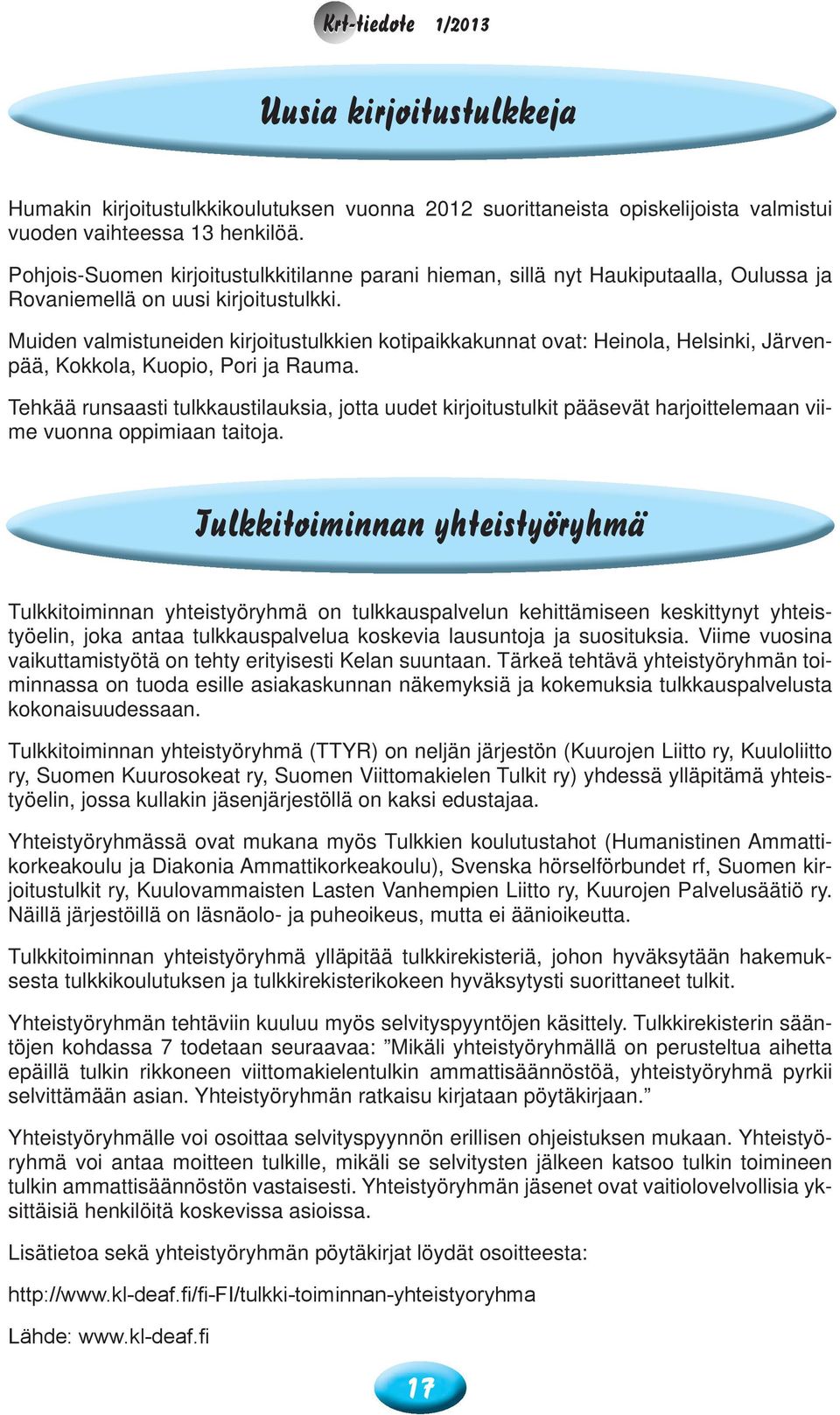 Krt-tiedote 1/2013

Uusia kirjoitustulkkeja

Humakin kirjoitustulkkikoulutuksen vuonna 2012 suorittaneista opiskelijoista valmistui vuoden vaihteessa 13 henkilöä.

Pohjois-Suomen kirjoitustulkkitilanne parani hieman, sillä nyt Haukiputaalla, Oulussa ja Rovaniemellä on uusi kirjoitustulkki.

Muiden valmistuneiden kirjoitustulkkien kotipaikkakunnat ovat: Heinola, Helsinki, Järvenpää, Kokkola, Kuopio, Pori ja Rauma.

Tehkää runsaasti tulkkaustilauksia, jotta uudet kirjoitustulkit pääsevät harjoittelemaan viime vuonna oppimiaan taitoja.

Tulkkitoiminnan yhteistyöryhmä

Tulkkitoiminnan yhteistyöryhmä on tulkkauspalvelun kehittämiseen keskittynyt yhteistyöelin, joka antaa tulkkauspalvelua koskevia lausuntoja ja suosituksia. Viime vuosina vaikuttamistyötä on tehty erityisesti Kelan suuntaan. Tärkeä tehtävä yhteistyöryhmän toiminnassa on tuoda esille asiakaskunnan näkemyksiä ja kokemuksia tulkkauspalvelusta kokonaisuudessaan.

Tulkkitoiminnan yhteistyöryhmä (TTYR) on neljän järjestön (Kuurojen Liitto ry, Kuuloliitto ry, Suomen Kuurosokeat ry, Suomen Viittomakielen Tulkit ry) yhdessä ylläpitämä yhteistyöelin, jossa kullakin jäsenjärjestöllä on kaksi edustajaa.

Yhteistyöryhmässä ovat mukana myös Tulkkien koulutustahot (Humanistinen Ammattikorkeakoulu ja Diakonia Ammattikorkeakoulu), Svenska hörselförbundet rf, Suomen kirjoitustulkit ry, Kuulovammaisten Lasten Vanhempien Liitto ry, Kuurojen Palvelusäätiö ry. Näillä järjestöillä on läsnäolo- ja puheoikeus, mutta ei äänioikeutta.

Tulkkitoiminnan yhteistyöryhmä ylläpitää tulkkirekisteriä, johon hyväksytään hakemuksesta tulkkikoulutuksen ja tulkkirekisterikokeen hyväksytysti suorittaneet tulkit.

Yhteistyöryhmän tehtäviin kuuluu myös selvityspyyntöjen käsittely. Tulkkirekisterin sääntöjen kohdassa 7 todetaan seuraavaa: ”Mikäli yhteistyöryhmällä on perusteltua aihetta epäillä tulkin rikkoneen viittomakielentulkin ammattisäännöstöä, yhteistyöryhmä pyrkii selvittämään asian. Yhteistyöryhmän ratkaisu kirjataan pöytäkirjaan.”

Yhteistyöryhmälle voi osoittaa selvityspyynnön erillisen ohjeistuksen mukaan. Yhteistyöryhmä voi antaa moitteen tulkille, mikäli se selvitysten jälkeen katsoo tulkin toimineen tulkin ammattisäännöstön vastaisesti. Yhteistyöryhmän jäsenet ovat vaitiolovelvollisia yksittäisiä henkilöitä koskevissa asioissa.

Lisätietoa sekä yhteistyöryhmän pöytäkirjat löydät osoitteesta:

http://www.kl-deaf.fi/fi-FI/tulkki-toiminnan-yhteistyoryhma

Lähde: www.kl-deaf.fi

17